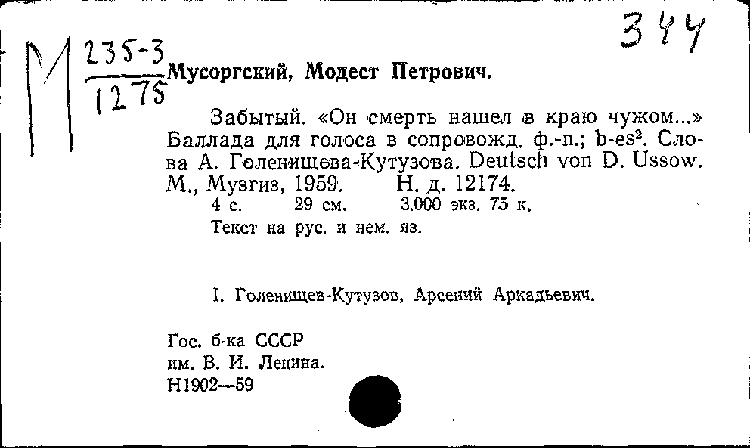 344

М $\frac{235-3}{1275}$ Мусоргский, Модест Петрович.

Забытый. «Он смерть нашел в краю чужом...» Баллада для голоса в сопровожд. ф.-п.; b-es². Слова А. Голенищева-Кутузова. Deutsch von D. Ussow. М., Музгиз, 1959. Н. д. 12174.
4 с. 29 см. 3.000 экз. 75 к.
Текст на рус. и нем. яз.

I. Голенищев-Кутузов, Арсений Аркадьевич.

Гос. б-ка СССР
им. В. И. Ленина.
Н1902—59